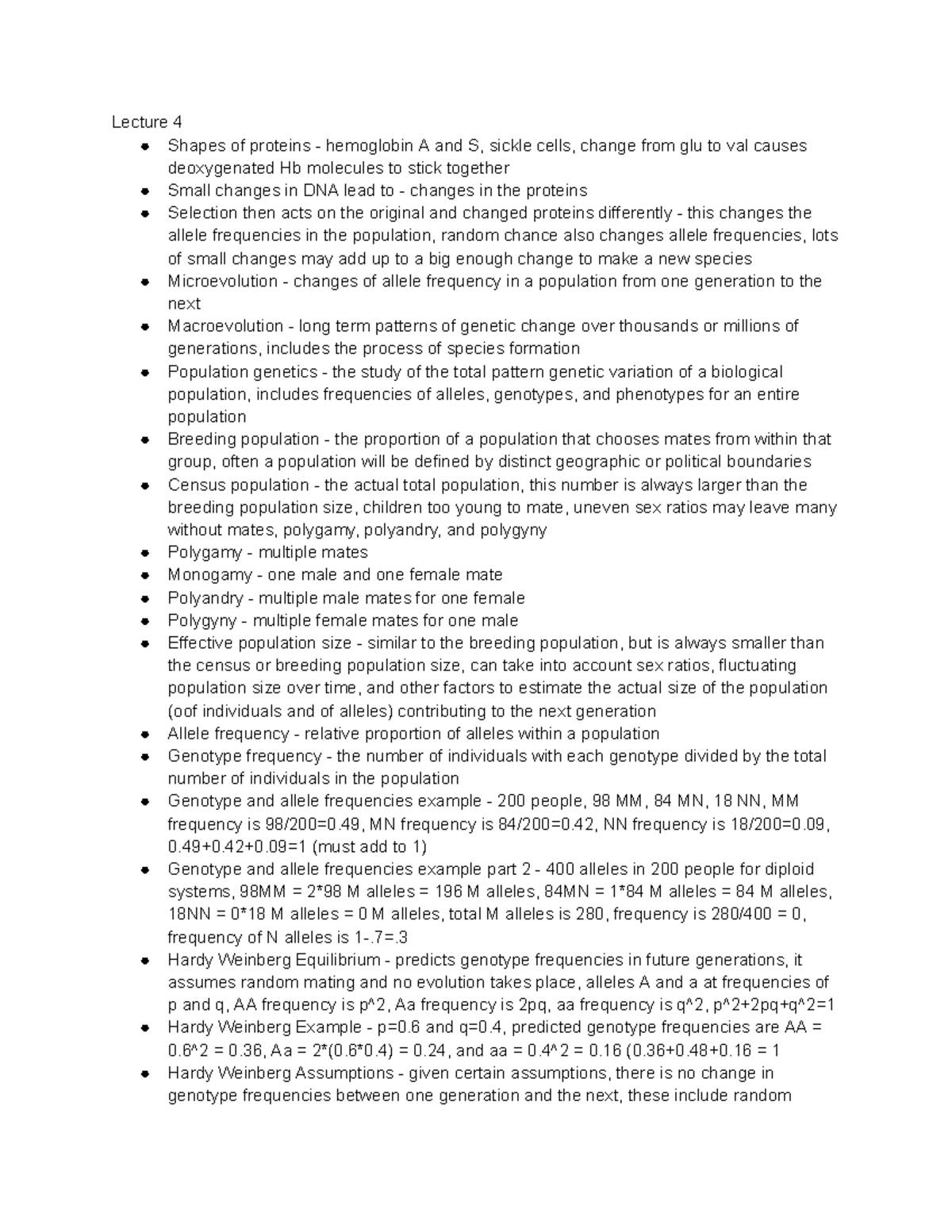 Lecture 4

- Shapes of proteins - hemoglobin A and S, sickle cells, change from glu to val causes deoxygenated Hb molecules to stick together
- Small changes in DNA lead to - changes in the proteins
- Selection then acts on the original and changed proteins differently - this changes the allele frequencies in the population, random chance also changes allele frequencies, lots of small changes may add up to a big enough change to make a new species
- Microevolution - changes of allele frequency in a population from one generation to the next
- Macroevolution - long term patterns of genetic change over thousands or millions of generations, includes the process of species formation
- Population genetics - the study of the total pattern genetic variation of a biological population, includes frequencies of alleles, genotypes, and phenotypes for an entire population
- Breeding population - the proportion of a population that chooses mates from within that group, often a population will be defined by distinct geographic or political boundaries
- Census population - the actual total population, this number is always larger than the breeding population size, children too young to mate, uneven sex ratios may leave many without mates, polygamy, polyandry, and polygyny
- Polygamy - multiple mates
- Monogamy - one male and one female mate
- Polyandry - multiple male mates for one female
- Polygyny - multiple female mates for one male
- Effective population size - similar to the breeding population, but is always smaller than the census or breeding population size, can take into account sex ratios, fluctuating population size over time, and other factors to estimate the actual size of the population (oof individuals and of alleles) contributing to the next generation
- Allele frequency - relative proportion of alleles within a population
- Genotype frequency - the number of individuals with each genotype divided by the total number of individuals in the population
- Genotype and allele frequencies example - 200 people, 98 MM, 84 MN, 18 NN, MM frequency is 98/200=0.49, MN frequency is 84/200=0.42, NN frequency is 18/200=0.09, 0.49+0.42+0.09=1 (must add to 1)
- Genotype and allele frequencies example part 2 - 400 alleles in 200 people for diploid systems, 98MM = 2*98 M alleles = 196 M alleles, 84MN = 1*84 M alleles = 84 M alleles, 18NN = 0*18 M alleles = 0 M alleles, total M alleles is 280, frequency is 280/400 = 0, frequency of N alleles is 1-.7=.3
- Hardy Weinberg Equilibrium - predicts genotype frequencies in future generations, it assumes random mating and no evolution takes place, alleles A and a at frequencies of p and q, AA frequency is p^2, Aa frequency is 2pq, aa frequency is q^2, p^2+2pq+q^2=1
- Hardy Weinberg Example - p=0.6 and q=0.4, predicted genotype frequencies are AA = 0.6^2 = 0.36, Aa = 2*(0.6*0.4) = 0.24, and aa = 0.4^2 = 0.16 (0.36+0.48+0.16 = 1
- Hardy Weinberg Assumptions - given certain assumptions, there is no change in genotype frequencies between one generation and the next, these include random